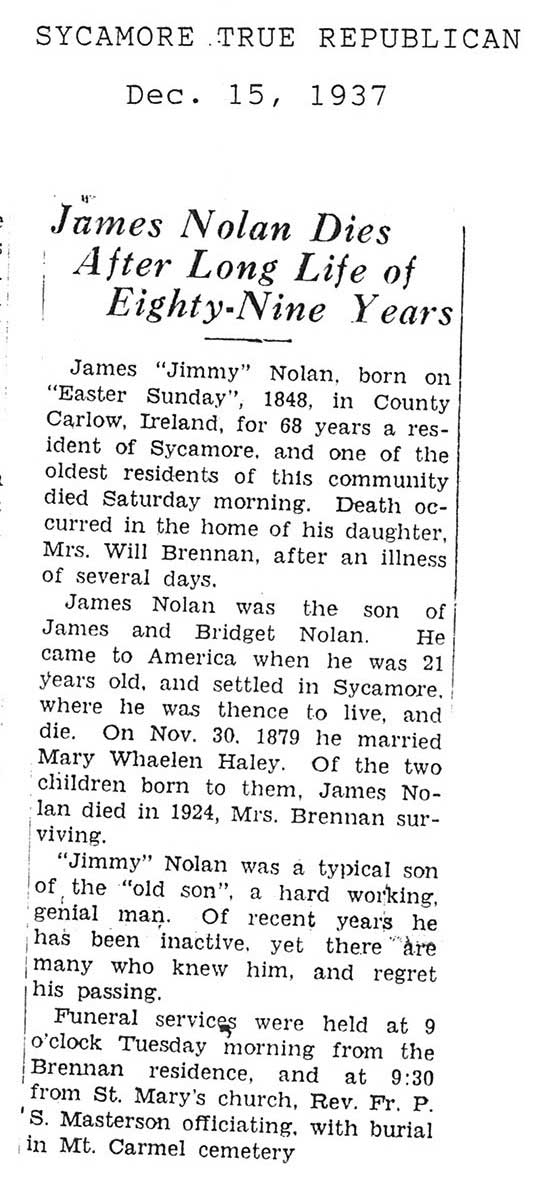 SYCAMORE TRUE REPUBLICAN

Dec. 15, 1937

James Nolan Dies After Long Life of Eighty-Nine Years

James "Jimmy" Nolan, born on "Easter Sunday", 1848, in County Carlow, Ireland, for 68 years a resident of Sycamore, and one of the oldest residents of this community died Saturday morning. Death occurred in the home of his daughter, Mrs. Will Brennan, after an illness of several days.

James Nolan was the son of James and Bridget Nolan. He came to America when he was 21 years old, and settled in Sycamore, where he was thence to live, and die. On Nov. 30, 1879 he married Mary Whaelen Haley. Of the two children born to them, James Nolan died in 1924, Mrs. Brennan surviving.

"Jimmy" Nolan was a typical son of the "old son", a hard working, genial man. Of recent years he has been inactive, yet there are many who knew him, and regret his passing.

Funeral services were held at 9 o'clock Tuesday morning from the Brennan residence, and at 9:30 from St. Mary's church, Rev. Fr. P. S. Masterson officiating, with burial in Mt. Carmel cemetery